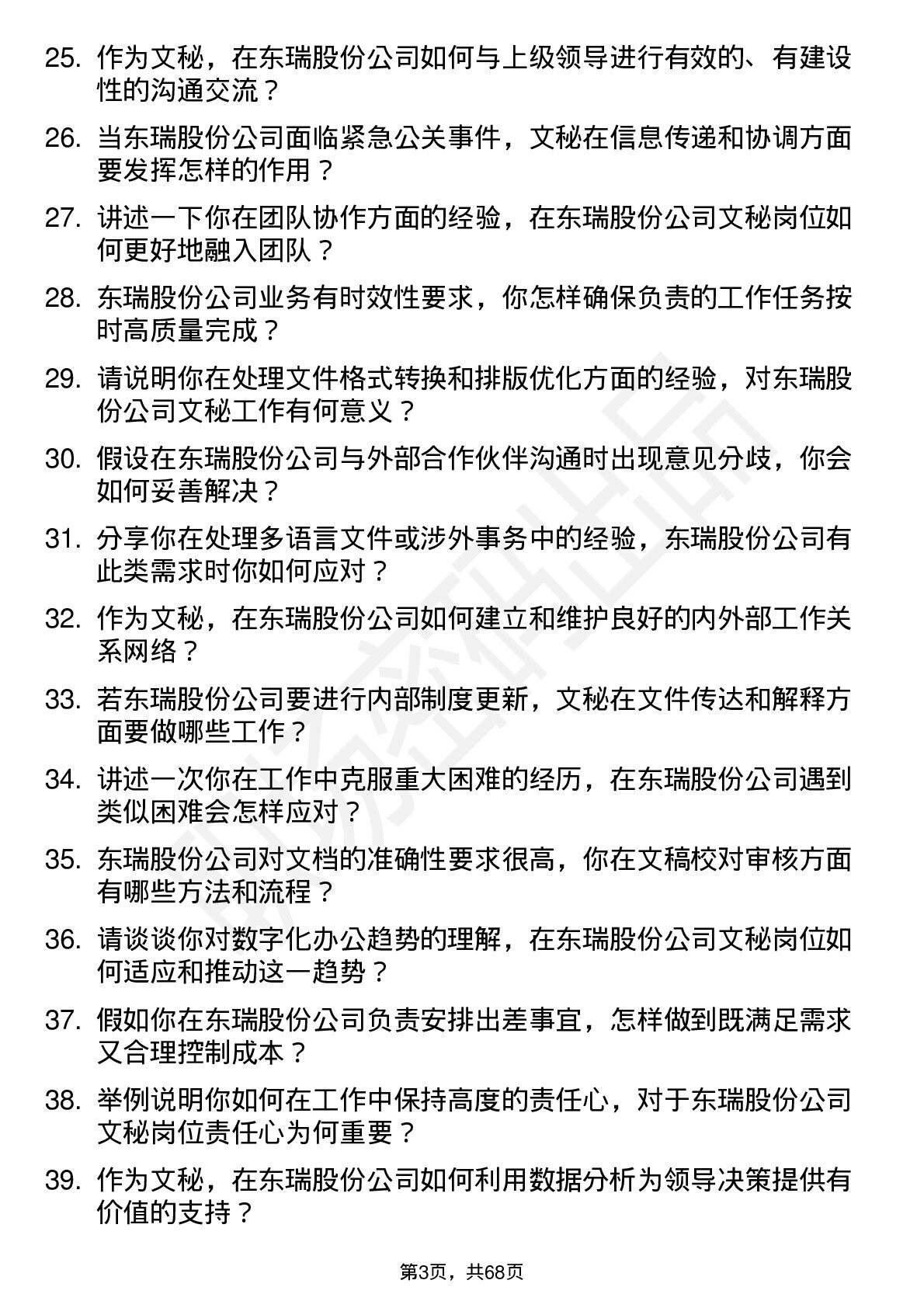 25. 作为文秘，在东瑞股份公司如何与上级领导进行有效的、有建设性的沟通交流？

26. 当东瑞股份公司面临紧急公关事件，文秘在信息传递和协调方面要发挥怎样的作用？

27. 讲述一下你在团队协作方面的经验，在东瑞股份公司文秘岗位如何更好地融入团队？

28. 东瑞股份公司业务有时效性要求，你怎样确保负责的工作任务按时高质量完成？

29. 请说明你在处理文件格式转换和排版优化方面的经验，对东瑞股份公司文秘工作有何意义？

30. 假设在东瑞股份公司与外部合作伙伴沟通时出现意见分歧，你会如何妥善解决？

31. 分享你在处理多语言文件或涉外事务中的经验，东瑞股份公司有此类需求时你如何应对？

32. 作为文秘，在东瑞股份公司如何建立和维护良好的内外部工作关系网络？

33. 若东瑞股份公司要进行内部制度更新，文秘在文件传达和解释方面要做哪些工作？

34. 讲述一次你在工作中克服重大困难的经历，在东瑞股份公司遇到类似困难会怎样应对？

35. 东瑞股份公司对文档的准确性要求很高，你在文稿校对审核方面有哪些方法和流程？

36. 请谈谈你对数字化办公趋势的理解，在东瑞股份公司文秘岗位如何适应和推动这一趋势？

37. 假如你在东瑞股份公司负责安排出差事宜，怎样做到既满足需求又合理控制成本？

38. 举例说明你如何在工作中保持高度的责任心，对于东瑞股份公司文秘岗位责任心为何重要？

39. 作为文秘，在东瑞股份公司如何利用数据分析为领导决策提供有价值的支持？

第3页，共68页